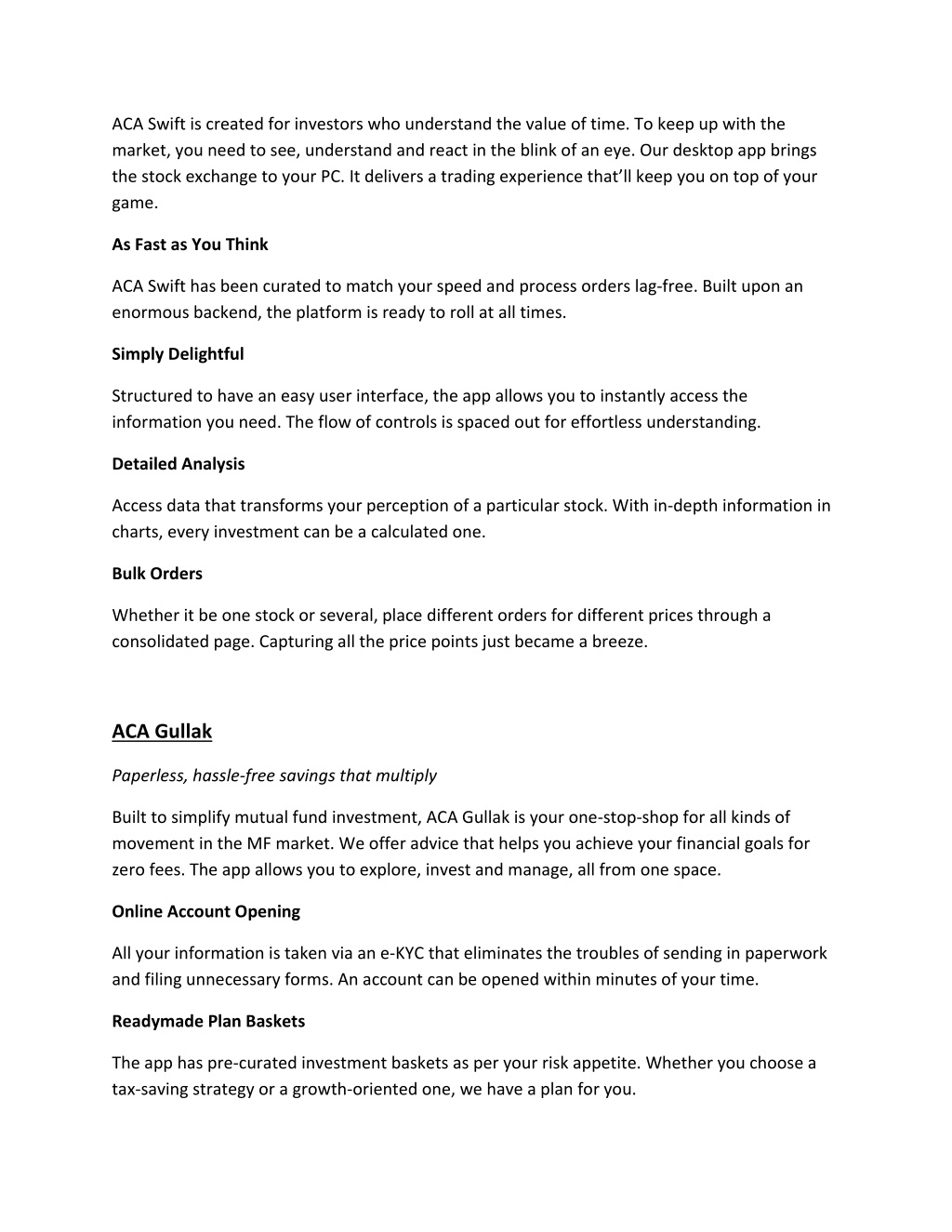 ACA Swift is created for investors who understand the value of time. To keep up with the market, you need to see, understand and react in the blink of an eye. Our desktop app brings the stock exchange to your PC. It delivers a trading experience that'll keep you on top of your game.

As Fast as You Think

ACA Swift has been curated to match your speed and process orders lag-free. Built upon an enormous backend, the platform is ready to roll at all times.

Simply Delightful

Structured to have an easy user interface, the app allows you to instantly access the information you need. The flow of controls is spaced out for effortless understanding.

Detailed Analysis

Access data that transforms your perception of a particular stock. With in-depth information in charts, every investment can be a calculated one.

Bulk Orders

Whether it be one stock or several, place different orders for different prices through a consolidated page. Capturing all the price points just became a breeze.

ACA Gullak

Paperless, hassle-free savings that multiply

Built to simplify mutual fund investment, ACA Gullak is your one-stop-shop for all kinds of movement in the MF market. We offer advice that helps you achieve your financial goals for zero fees. The app allows you to explore, invest and manage, all from one space.

Online Account Opening

All your information is taken via an e-KYC that eliminates the troubles of sending in paperwork and filing unnecessary forms. An account can be opened within minutes of your time.

Readymade Plan Baskets

The app has pre-curated investment baskets as per your risk appetite. Whether you choose a tax-saving strategy or a growth-oriented one, we have a plan for you.